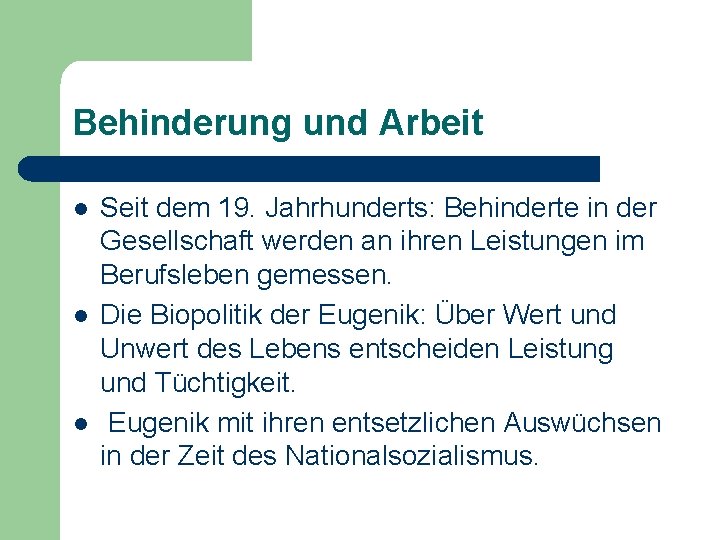 Behinderung und Arbeit

- Seit dem 19. Jahrhunderts: Behinderte in der Gesellschaft werden an ihren Leistungen im Berufsleben gemessen.
- Die Biopolitik der Eugenik: Über Wert und Unwert des Lebens entscheiden Leistung und Tüchtigkeit.
- Eugenik mit ihren entsetzlichen Auswüchsen in der Zeit des Nationalsozialismus.